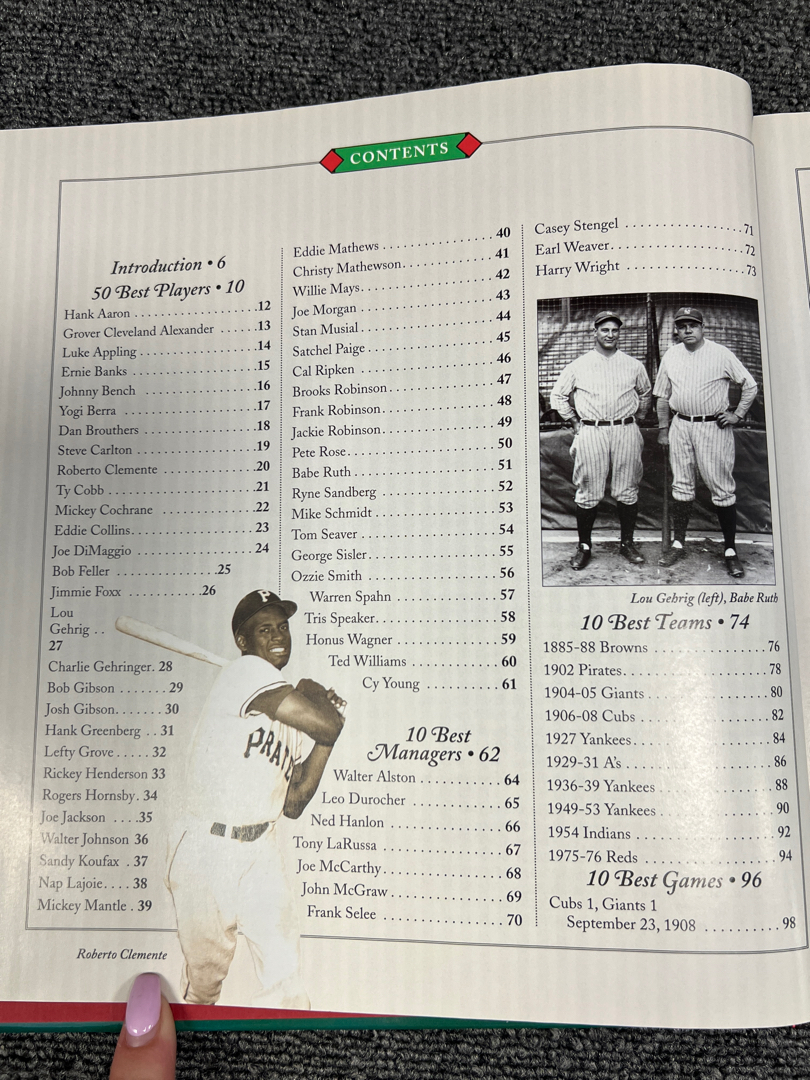 CONTENTS

Introduction • 6

50 Best Players • 10

Hank Aaron 12
Grover Cleveland Alexander 13
Luke Appling 14
Ernie Banks 15
Johnny Bench 16
Yogi Berra 17
Dan Brouthers 18
Steve Carlton 19
Roberto Clemente 20
Ty Cobb 21
Mickey Cochrane 22
Eddie Collins 23
Joe DiMaggio 24
Bob Feller 25
Jimmie Foxx 26
Lou Gehrig 27
Charlie Gehringer 28
Bob Gibson 29
Josh Gibson 30
Hank Greenberg 31
Lefty Grove 32
Rickey Henderson 33
Rogers Hornsby 34
Joe Jackson 35
Walter Johnson 36
Sandy Koufax 37
Nap Lajoie 38
Mickey Mantle 39

Roberto Clemente

Eddie Mathews 40
Christy Mathewson 41
Willie Mays 42
Joe Morgan 43
Stan Musial 44
Satchel Paige 45
Cal Ripken 46
Brooks Robinson 47
Frank Robinson 48
Jackie Robinson 49
Pete Rose 50
Babe Ruth 51
Ryne Sandberg 52
Mike Schmidt 53
Tom Seaver 54
George Sisler 55
Ozzie Smith 56
Warren Spahn 57
Tris Speaker 58
Honus Wagner 59
Ted Williams 60
Cy Young 61

10 Best Managers • 62

Walter Alston 64
Leo Durocher 65
Ned Hanlon 66
Tony LaRussa 67
Joe McCarthy 68
John McGraw 69
Frank Selee 70

Casey Stengel 71
Earl Weaver 72
Harry Wright 73

Lou Gehrig (left), Babe Ruth

10 Best Teams • 74

1885-88 Browns 76
1902 Pirates 78
1904-05 Giants 80
1906-08 Cubs 82
1927 Yankees 84
1929-31 A's 86
1936-39 Yankees 88
1949-53 Yankees 90
1954 Indians 92
1975-76 Reds 94

10 Best Games • 96

Cubs 1, Giants 1
September 23, 1908 98